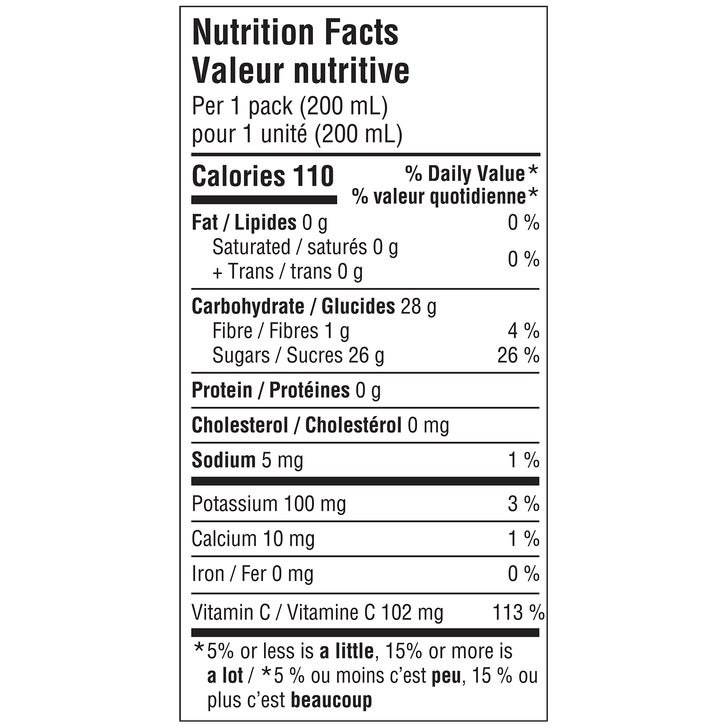 Nutrition Facts
Valeur nutritive
Per 1 pack (200 mL)
pour 1 unité (200 mL)

Calories 110
% Daily Value*
% valeur quotidienne*

Fat / Lipides 0 g 0 %
Saturated / saturés 0 g
+ Trans / trans 0 g
0 %

Carbohydrate / Glucides 28 g
Fibre / Fibres 1 g 4 %
Sugars / Sucres 26 g 26 %

Protein / Protéines 0 g

Cholesterol / Cholestérol 0 mg

Sodium 5 mg 1 %

Potassium 100 mg 3 %

Calcium 10 mg 1 %

Iron / Fer 0 mg 0 %

Vitamin C / Vitamine C 102 mg 113 %

*5% or less is a little, 15% or more is a lot / *5 % ou moins c'est peu, 15 % ou plus c'est beaucoup